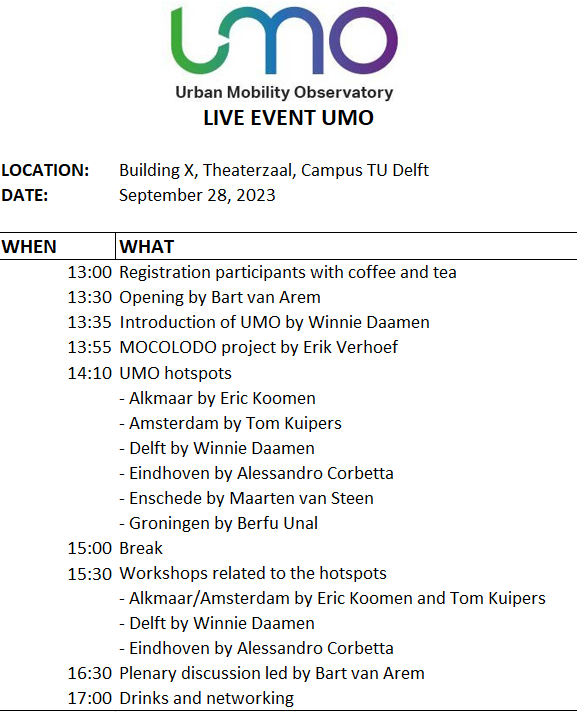 UMO

Urban Mobility Observatory

LIVE EVENT UMO

LOCATION: Building X, Theaterzaal, Campus TU Delft
DATE: September 28, 2023

| WHEN | WHAT |
|---|---|
| 13:00 | Registration participants with coffee and tea |
| 13:30 | Opening by Bart van Arem |
| 13:35 | Introduction of UMO by Winnie Daamen |
| 13:55 | MOCOLODO project by Erik Verhoef |
| 14:10 | UMO hotspots |
| | - Alkmaar by Eric Koomen |
| | - Amsterdam by Tom Kuipers |
| | - Delft by Winnie Daamen |
| | - Eindhoven by Alessandro Corbetta |
| | - Enschede by Maarten van Steen |
| | - Groningen by Berfu Unal |
| 15:00 | Break |
| 15:30 | Workshops related to the hotspots |
| | - Alkmaar/Amsterdam by Eric Koomen and Tom Kuipers |
| | - Delft by Winnie Daamen |
| | - Eindhoven by Alessandro Corbetta |
| 16:30 | Plenary discussion led by Bart van Arem |
| 17:00 | Drinks and networking |